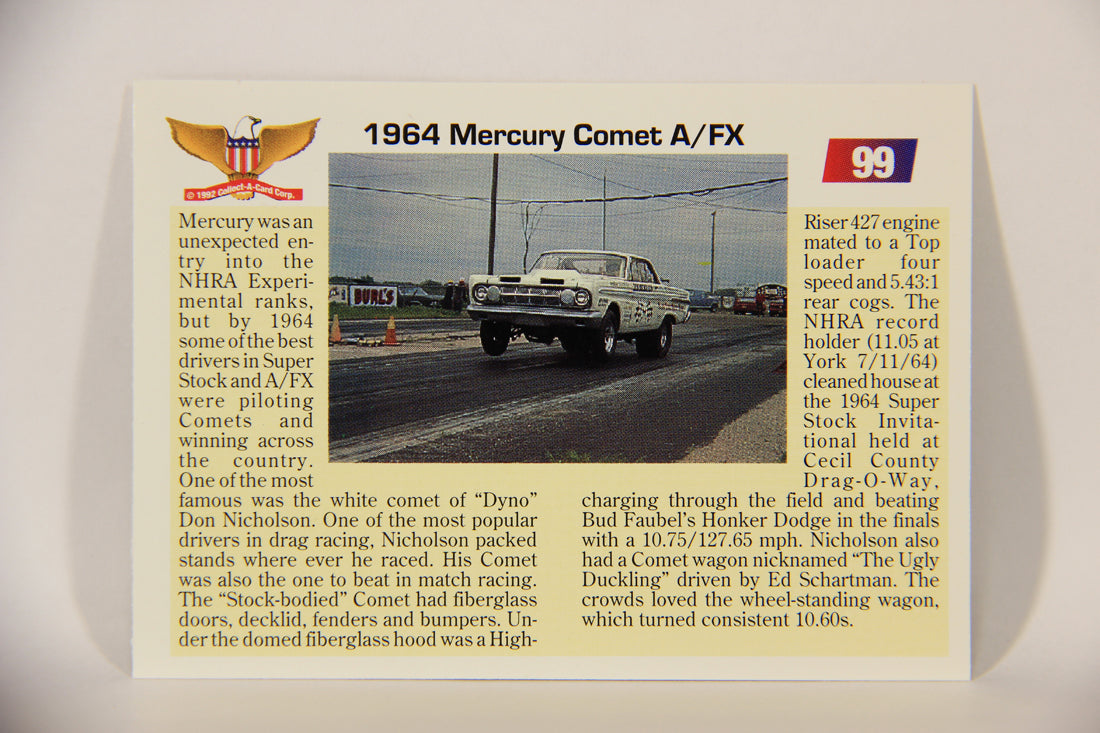 © 1992 Collect-A-Card Corp.

1964 Mercury Comet A/FX

99

BURL'S

Mercury was an unexpected entry into the NHRA Experimental ranks, but by 1964 some of the best drivers in Super Stock and A/FX were piloting Comets and winning across the country. One of the most famous was the white comet of "Dyno" Don Nicholson. One of the most popular drivers in drag racing, Nicholson packed stands where ever he raced. His Comet was also the one to beat in match racing. The "Stock-bodied" Comet had fiberglass doors, decklid, fenders and bumpers. Under the domed fiberglass hood was a High-Riser 427 engine mated to a Top loader four speed and 5.43:1 rear cogs. The NHRA record holder (11.05 at York 7/11/64) cleaned house at the 1964 Super Stock Invitational held at Cecil County Drag-O-Way, charging through the field and beating Bud Faubel's Honker Dodge in the finals with a 10.75/127.65 mph. Nicholson also had a Comet wagon nicknamed "The Ugly Duckling" driven by Ed Schartman. The crowds loved the wheel-standing wagon, which turned consistent 10.60s.